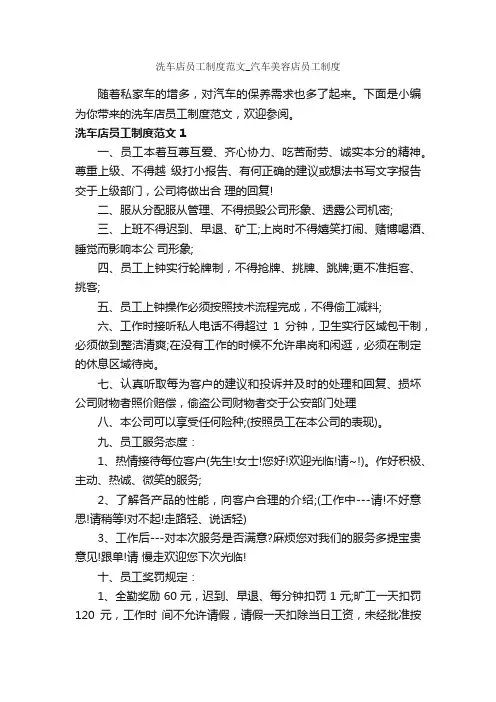 洗车店员工制度范文_汽车美容店员工制度

随着私家车的增多，对汽车的保养需求也多了起来。下面是小编为你带来的洗车店员工制度范文，欢迎参阅。

洗车店员工制度范文 1

一、员工本着互尊互爱、齐心协力、吃苦耐劳、诚实本分的精神。尊重上级、不得越 级打小报告、有何正确的建议或想法书写文字报告交于上级部门，公司将做出合 理的回复!

二、服从分配服从管理、不得损毁公司形象、透露公司机密;

三、上班不得迟到、早退、矿工;上岗时不得嬉笑打闹、赌博喝酒、睡觉而影响本公 司形象;

四、员工上钟实行轮牌制，不得抢牌、挑牌、跳牌;更不准拒客、挑客;

五、员工上钟操作必须按照技术流程完成，不得偷工减料;

六、工作时接听私人电话不得超过 1 分钟，卫生实行区域包干制，必须做到整洁清爽;在没有工作的时候不允许串岗和闲逛，必须在制定的休息区域待岗。

七、认真听取每为客户的建议和投诉并及时的处理和回复、损坏公司财物者照价赔偿，偷盗公司财物者交于公安部门处理

八、本公司可以享受任何险种;(按照员工在本公司的表现)。

九、员工服务态度：

1、热情接待每位客户(先生!女士!您好!欢迎光临!请~!)。作好积极、主动、热诚、微笑的服务;

2、了解各产品的性能，向客户合理的介绍;(工作中---请!不好意思!请稍等!对不起!走路轻、说话轻)

3、工作后---对本次服务是否满意?麻烦您对我们的服务多提宝贵意见!跟单!请 慢走欢迎您下次光临!

十、员工奖罚规定：

1、全勤奖励 60 元，迟到、早退、每分钟扣罚 1 元;旷工一天扣罚 120 元，工作时 间不允许请假，请假一天扣除当日工资，未经批准按